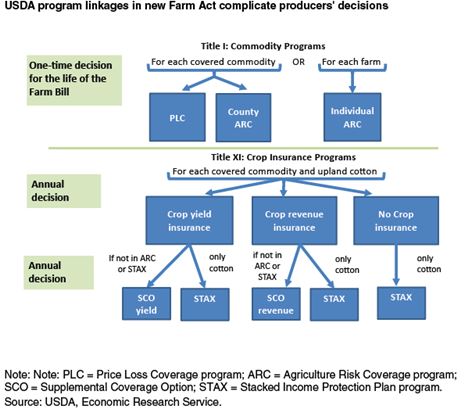 USDA program linkages in new Farm Act complicate producers' decisions

Title I: Commodity Programs

One-time decision for the life of the Farm Bill

For each covered commodity OR For each farm

PLC

County ARC

Individual ARC

Title XI: Crop Insurance Programs

For each covered commodity and upland cotton

Annual decision

Crop yield insurance

Crop revenue insurance

No Crop insurance

Annual decision

If not in ARC or STAX

only cotton

if not in ARC or STAX

only cotton

only cotton

SCO yield

STAX

SCO revenue

STAX

STAX

Note: Note: PLC = Price Loss Coverage program; ARC = Agriculture Risk Coverage program; SCO = Supplemental Coverage Option; STAX = Stacked Income Protection Plan program.
Source: USDA, Economic Research Service.